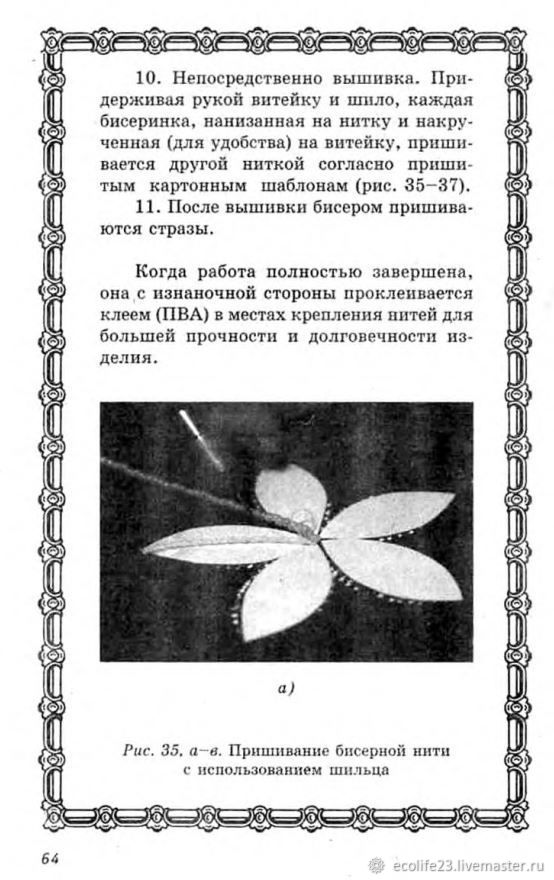 10. Непосредственно вышивка. Придерживая рукой витейку и шило, каждая бисеринка, нанизанная на нитку и накрученная (для удобства) на витейку, пришивается другой ниткой согласно пришитым картонным шаблонам (рис. 35–37).

11. После вышивки бисером пришиваются стразы.

Когда работа полностью завершена, она с изнаночной стороны проклеивается клеем (ПВА) в местах крепления нитей для большей прочности и долговечности изделия.

а)

Рис. 35, а–в. Пришивание бисерной нити с использованием шильца

64

ecolife23.livemaster.ru